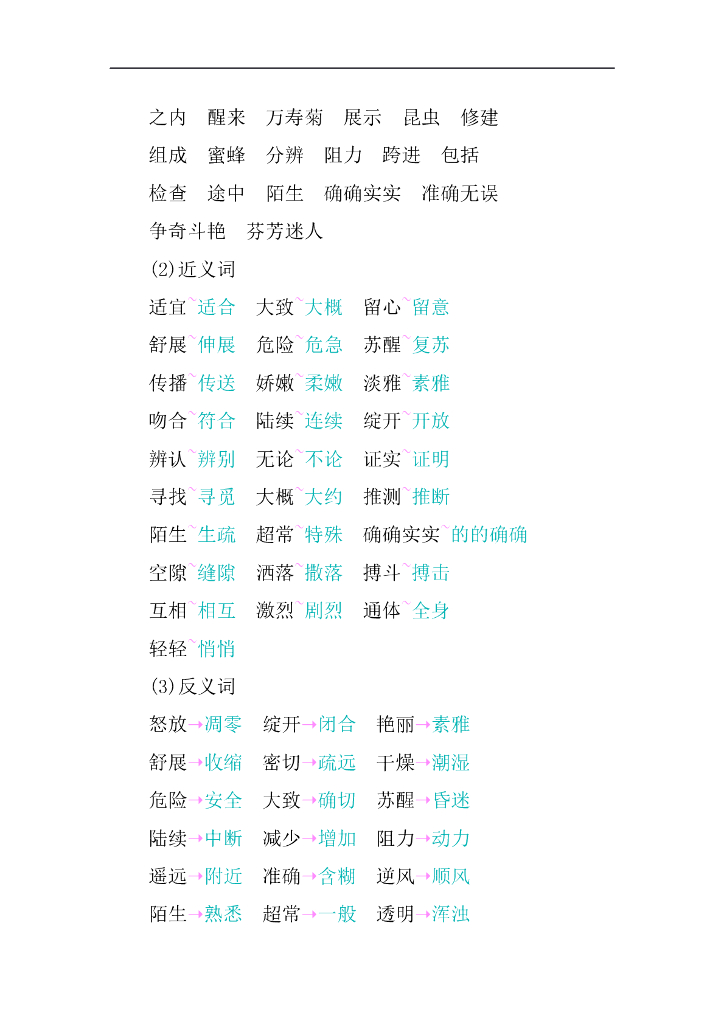 之内　醒来　万寿菊　展示　昆虫　修建
组成　蜜蜂　分辨　阻力　跨进　包括
检查　途中　陌生　确确实实　准确无误
争奇斗艳　芬芳迷人
(2)近义词
适宜~适合　大致~大概　留心~留意
舒展~伸展　危险~危急　苏醒~复苏
传播~传送　娇嫩~柔嫩　淡雅~素雅
吻合~符合　陆续~连续　绽开~开放
辨认~辨别　无论~不论　证实~证明
寻找~寻觅　大概~大约　推测~推断
陌生~生疏　超常~特殊　确确实实~的的确确
空隙~缝隙　洒落~撒落　搏斗~搏击
互相~相互　激烈~剧烈　通体~全身
轻轻~悄悄
(3)反义词
怒放→凋零　绽开→闭合　艳丽→素雅
舒展→收缩　密切→疏远　干燥→潮湿
危险→安全　大致→确切　苏醒→昏迷
陆续→中断　减少→增加　阻力→动力
遥远→附近　准确→含糊　逆风→顺风
陌生→熟悉　超常→一般　透明→浑浊